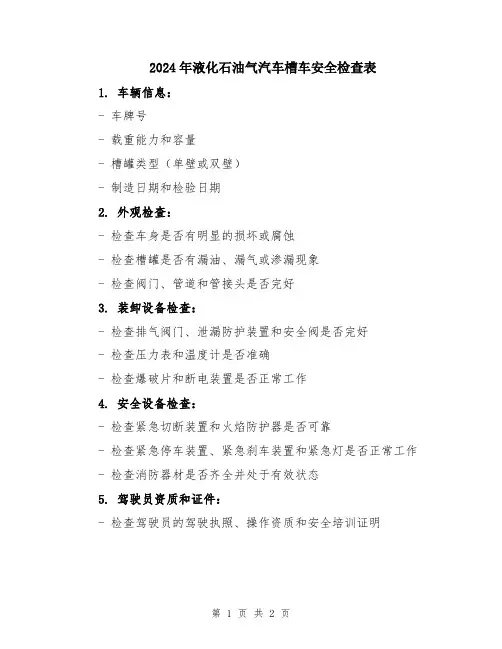 2024年液化石油气汽车槽车安全检查表

1. 车辆信息：

- 车牌号

- 载重能力和容量

- 槽罐类型（单壁或双壁）

- 制造日期和检验日期

2. 外观检查：

- 检查车身是否有明显的损坏或腐蚀

- 检查槽罐是否有漏油、漏气或渗漏现象

- 检查阀门、管道和管接头是否完好

3. 装卸设备检查：

- 检查排气阀门、泄漏防护装置和安全阀是否完好

- 检查压力表和温度计是否准确

- 检查爆破片和断电装置是否正常工作

4. 安全设备检查：

- 检查紧急切断装置和火焰防护器是否可靠

- 检查紧急停车装置、紧急刹车装置和紧急灯是否正常工作

- 检查消防器材是否齐全并处于有效状态

5. 驾驶员资质和证件：

- 检查驾驶员的驾驶执照、操作资质和安全培训证明

第 1 页 共 2 页